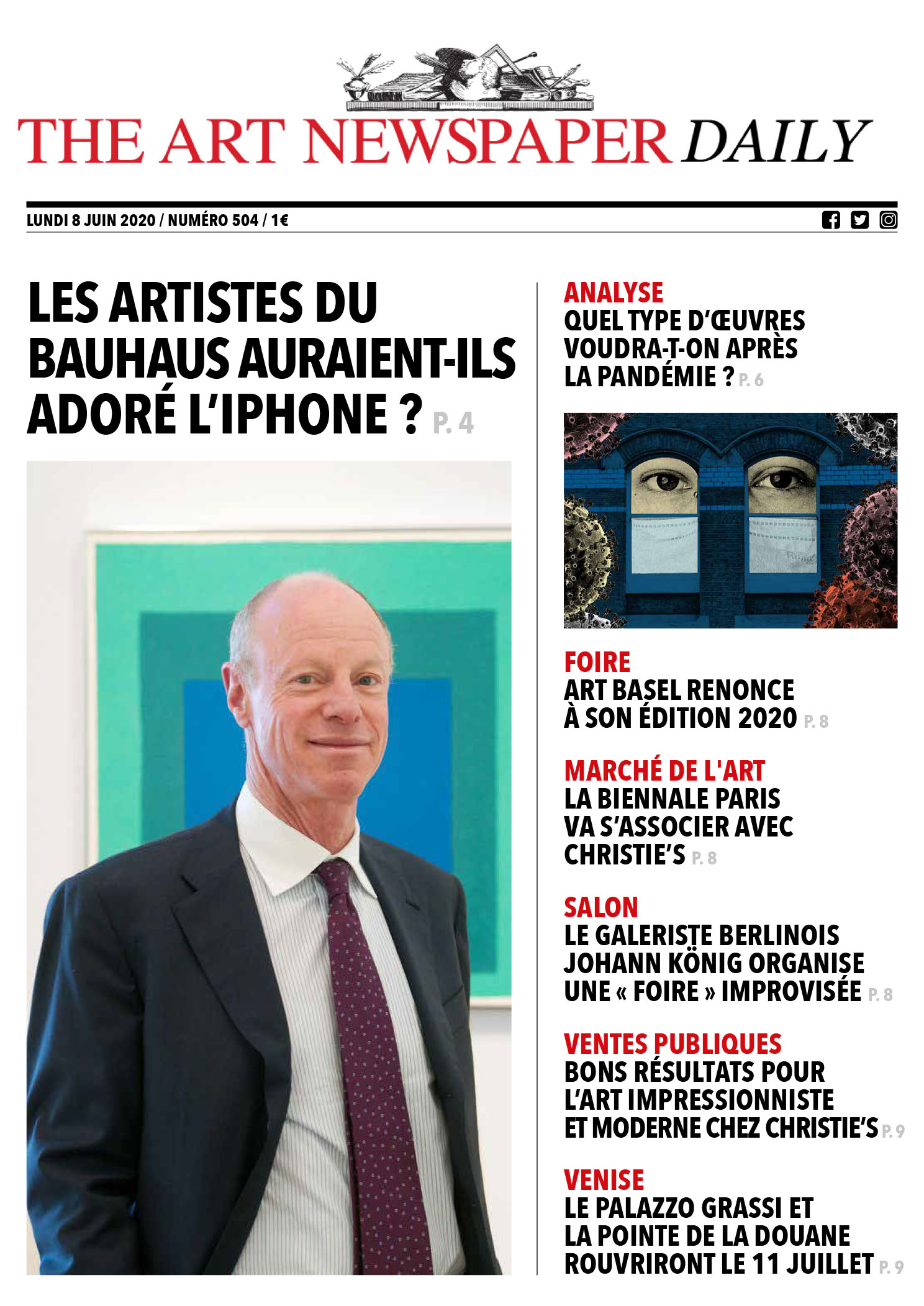 THE ART NEWSPAPER DAILY

LUNDI 8 JUIN 2020 / NUMÉRO 504 / 1€

LES ARTISTES DU BAUHAUS AURAIENT-ILS ADORÉ L'IPHONE ? P. 4

ANALYSE
QUEL TYPE D'ŒUVRES VOUDRA-T-ON APRÈS LA PANDÉMIE ? P. 6

FOIRE
ART BASEL RENONCE À SON ÉDITION 2020 P. 8

MARCHÉ DE L'ART
LA BIENNALE PARIS VA S'ASSOCIER AVEC CHRISTIE'S P. 8

SALON
LE GALERISTE BERLINOIS JOHANN KÖNIG ORGANISE UNE « FOIRE » IMPROVISÉE P. 8

VENTES PUBLIQUES
BONS RÉSULTATS POUR L'ART IMPRESSIONNISTE ET MODERNE CHEZ CHRISTIE'S P. 9

VENISE
LE PALAZZO GRASSI ET LA POINTE DE LA DOUANE ROUVRIRONT LE 11 JUILLET P. 9